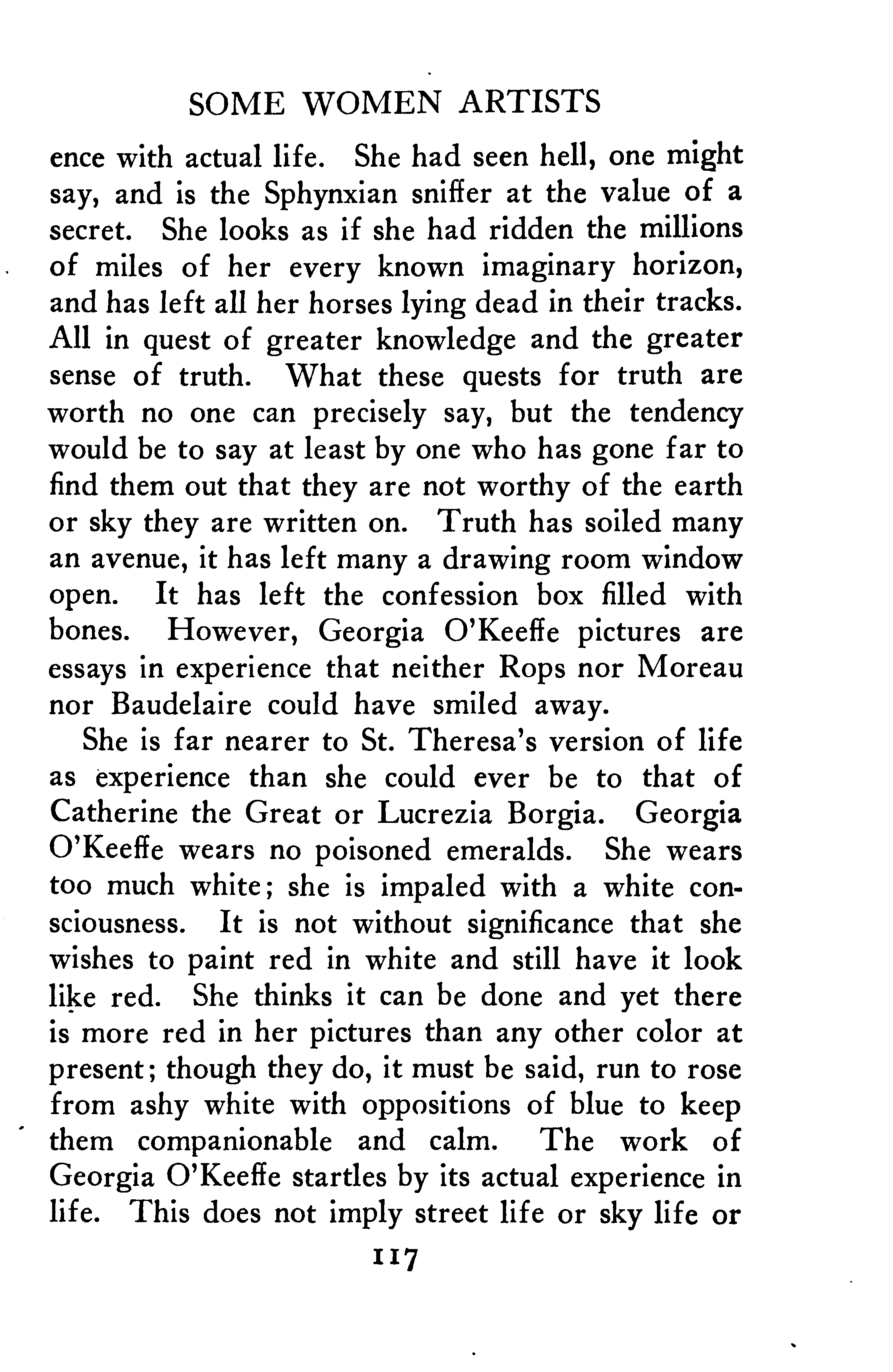 SOME WOMEN ARTISTS

ence with actual life. She had seen hell, one might say, and is the Sphynxian sniffer at the value of a secret. She looks as if she had ridden the millions of miles of her every known imaginary horizon, and has left all her horses lying dead in their tracks. All in quest of greater knowledge and the greater sense of truth. What these quests for truth are worth no one can precisely say, but the tendency would be to say at least by one who has gone far to find them out that they are not worthy of the earth or sky they are written on. Truth has soiled many an avenue, it has left many a drawing room window open. It has left the confession box filled with bones. However, Georgia O'Keeffe pictures are essays in experience that neither Rops nor Moreau nor Baudelaire could have smiled away.

She is far nearer to St. Theresa's version of life as experience than she could ever be to that of Catherine the Great or Lucrezia Borgia. Georgia O'Keeffe wears no poisoned emeralds. She wears too much white; she is impaled with a white consciousness. It is not without significance that she wishes to paint red in white and still have it look like red. She thinks it can be done and yet there is more red in her pictures than any other color at present; though they do, it must be said, run to rose from ashy white with oppositions of blue to keep them companionable and calm. The work of Georgia O'Keeffe startles by its actual experience in life. This does not imply street life or sky life or

117